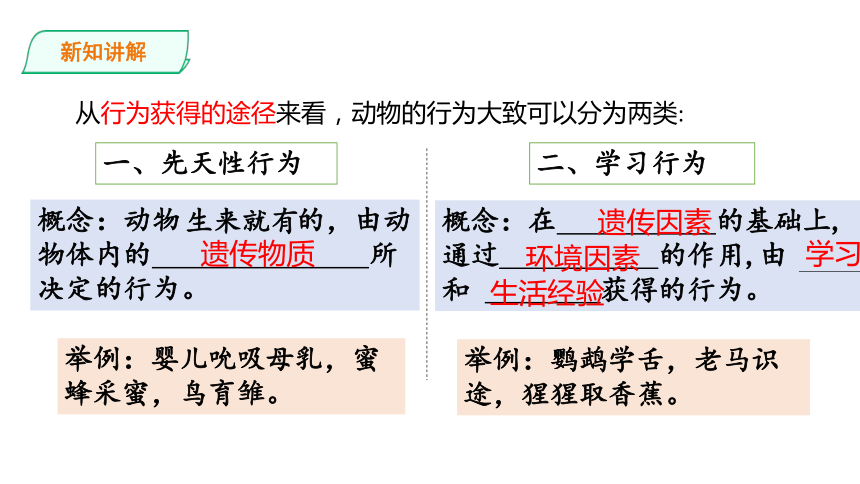 新知讲解

从行为获得的途径来看，动物的行为大致可以分为两类:

一、先天性行为

概念：动物生来就有的，由动物体内的遗传物质所决定的行为。

举例：婴儿吮吸母乳，蜜蜂采蜜，鸟育雏。

二、学习行为

概念：在遗传因素的基础上，通过环境因素的作用，由学习和生活经验获得的行为。

举例：鹦鹉学舌，老马识途，猩猩取香蕉。